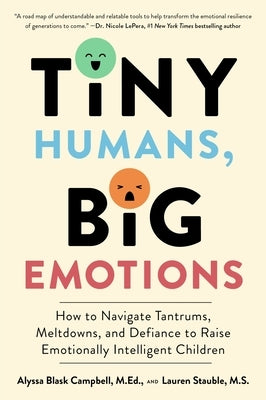 "A road map of understandable and relatable tools to help transform the emotional resilience of generations to come." —Dr. Nicole LePera, #1 New York Times bestselling author

TINY HUMANS, BIG EMOTIONS

How to Navigate Tantrums, Meltdowns, and Defiance to Raise Emotionally Intelligent Children

Alyssa Blask Campbell, M.Ed., AND Lauren Stauble, M.S.